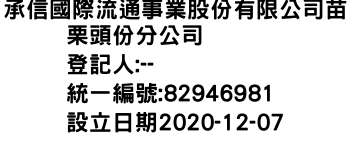 承信國際流通事業股份有限公司苗栗頭份分公司
登記人:--
統一編號:82946981
設立日期2020-12-07